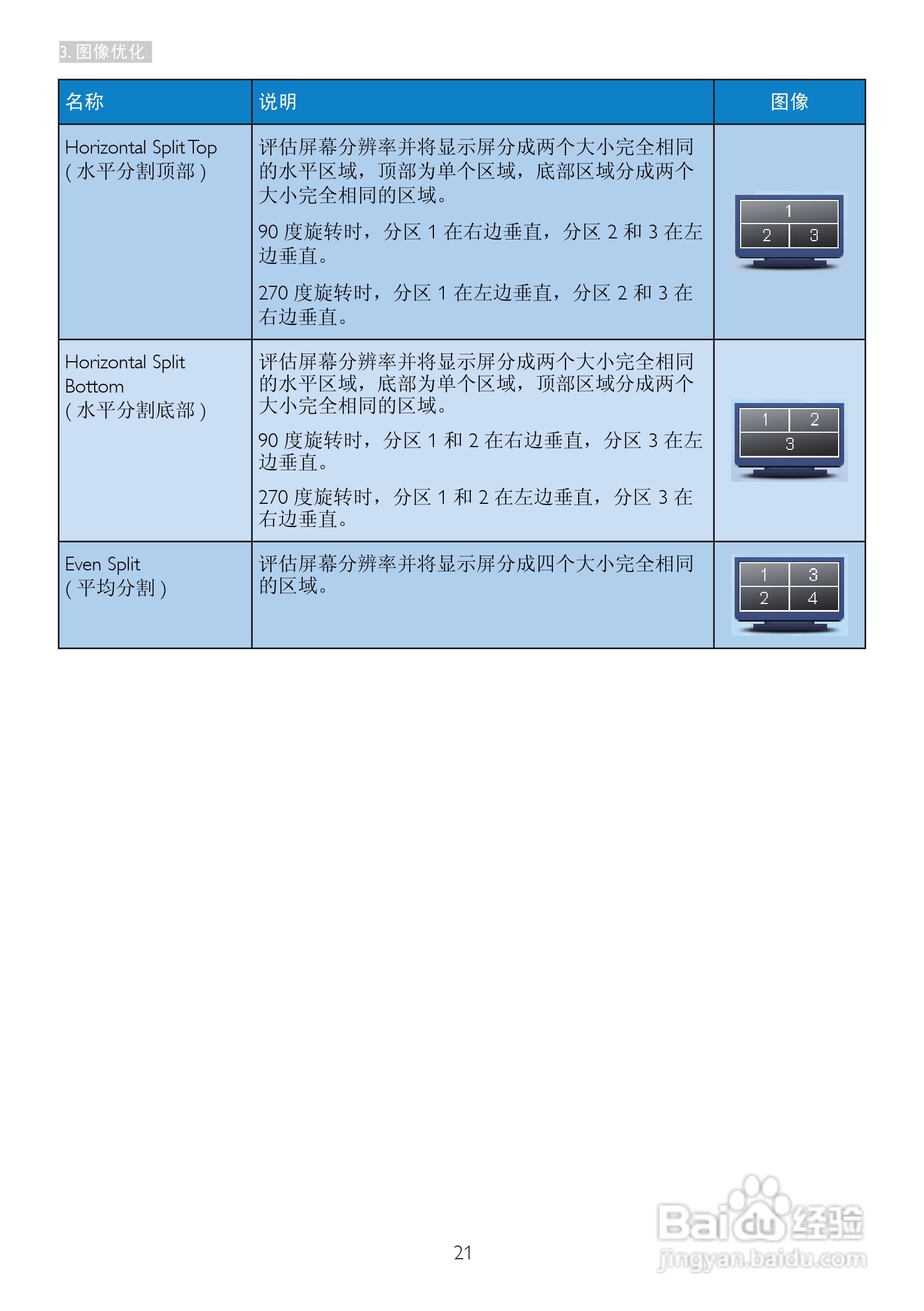 3.图像优化

| 名称 | 说明 | 图像 |
|---|---|---|
| Horizontal Split Top (水平分割顶部) | 评估屏幕分辨率并将显示屏分成两个大小完全相同的水平区域，顶部为单个区域，底部区域分成两个大小完全相同的区域。 90度旋转时，分区1在右边垂直，分区2和3在左边垂直。 270度旋转时，分区1在左边垂直，分区2和3在右边垂直。 | 1 2 3 |
| Horizontal Split Bottom (水平分割底部) | 评估屏幕分辨率并将显示屏分成两个大小完全相同的水平区域，底部为单个区域，顶部区域分成两个大小完全相同的区域。 90度旋转时，分区1和2在右边垂直，分区3在左边垂直。 270度旋转时，分区1和2在左边垂直，分区3在右边垂直。 | 1 2 3 |
| Even Split (平均分割) | 评估屏幕分辨率并将显示屏分成四个大小完全相同的区域。 | 1 3 2 4 |

21

Baidu经验
jingyan.baidu.com